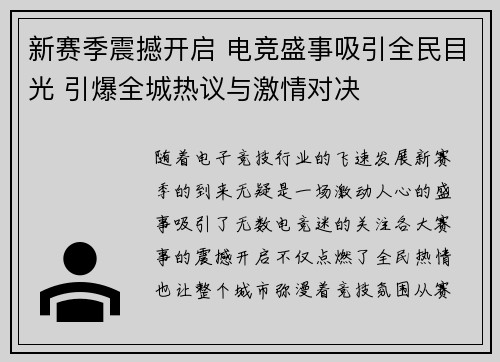 新赛季震撼开启 电竞盛事吸引全民目光 引爆全城热议与激情对决

随着电子竞技行业的飞速发展新赛季的到来无疑是一场激动人心的盛事吸引了无数电竞迷的关注各大赛事的震撼开启不仅点燃了全民热情也让整个城市弥漫着竞技氛围从赛